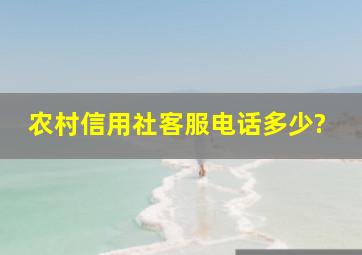 农村信用社客服电话多少?